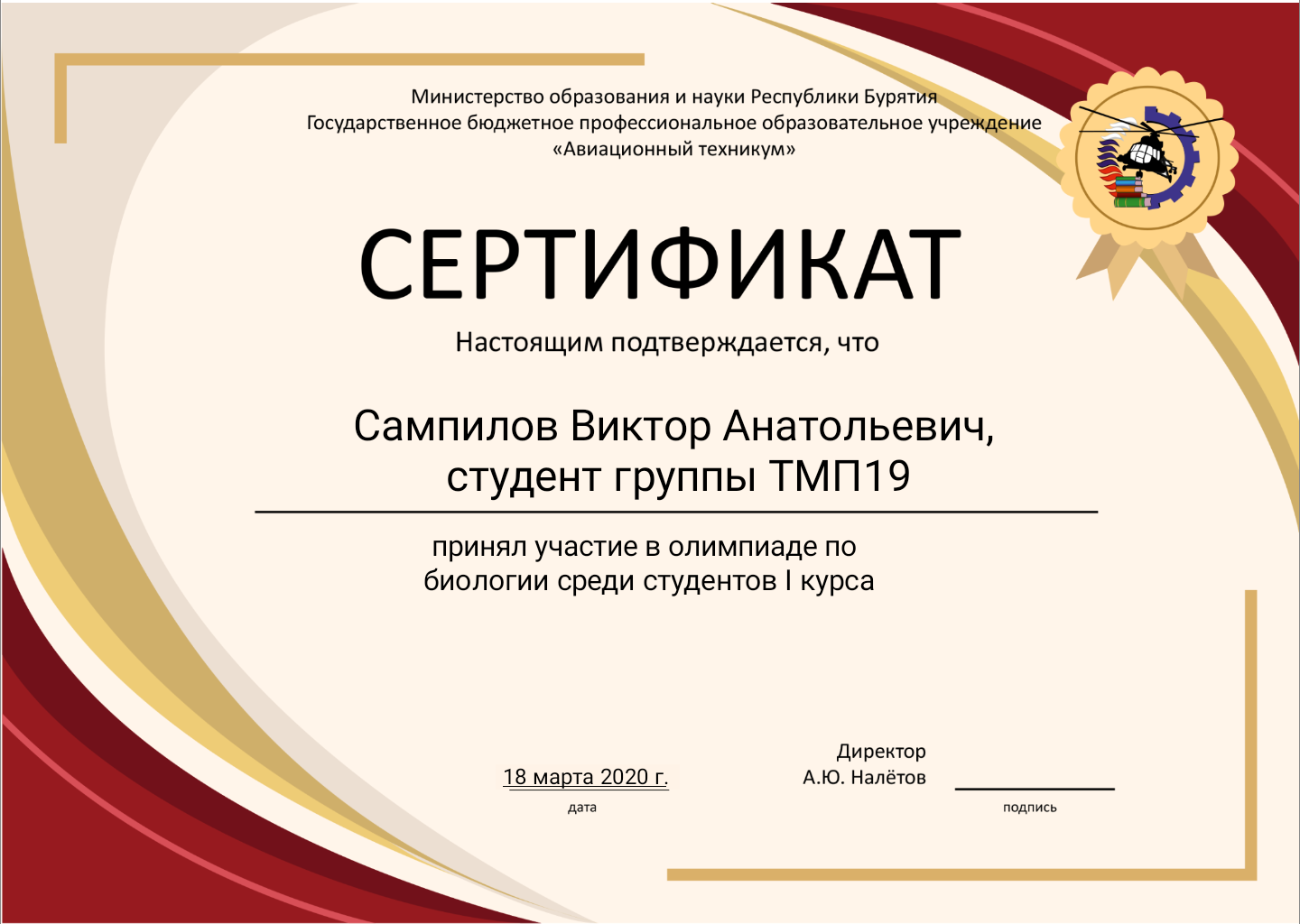 Министерство образования и науки Республики Бурятия
Государственное бюджетное профессиональное образовательное учреждение
«Авиационный техникум»

СЕРТИФИКАТ

Настоящим подтверждается, что

Сампилов Виктор Анатольевич,
студент группы ТМП19

принял участие в олимпиаде по биологии среди студентов I курса

18 марта 2020 г.
дата

Директор
А.Ю. Налётов

подпись